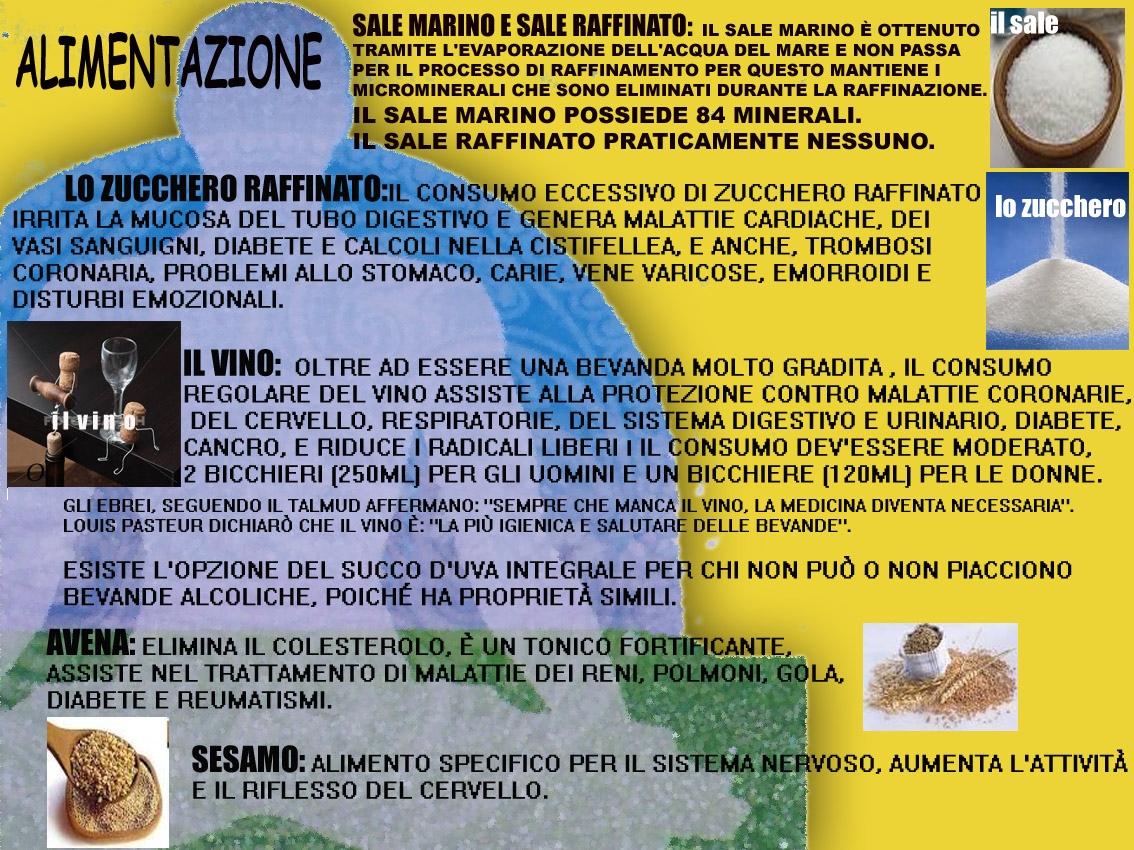 ALIMENTAZIONE

SALE MARINO E SALE RAFFINATO: IL SALE MARINO È OTTENUTO TRAMITE L'EVAPORAZIONE DELL'ACQUA DEL MARE E NON PASSA PER IL PROCESSO DI RAFFINAMENTO PER QUESTO MANTIENE I MICROMINERALI CHE SONO ELIMINATI DURANTE LA RAFFINAZIONE.
IL SALE MARINO POSSIEDE 84 MINERALI.
IL SALE RAFFINATO PRATICAMENTE NESSUNO.

il sale

LO ZUCCHERO RAFFINATO: IL CONSUMO ECCESSIVO DI ZUCCHERO RAFFINATO IRRITA LA MUCOSA DEL TUBO DIGESTIVO E GENERA MALATTIE CARDIACHE, DEI VASI SANGUIGNI, DIABETE E CALCOLI NELLA CISTIFELLEA, E ANCHE, TROMBOSI CORONARIA, PROBLEMI ALLO STOMACO, CARIE, VENE VARICOSE, EMORROIDI E DISTURBI EMOZIONALI.

lo zucchero

il vino

IL VINO: OLTRE AD ESSERE UNA BEVANDA MOLTO GRADITA , IL CONSUMO REGOLARE DEL VINO ASSISTE ALLA PROTEZIONE CONTRO MALATTIE CORONARIE, DEL CERVELLO, RESPIRATORIE, DEL SISTEMA DIGESTIVO E URINARIO, DIABETE, CANCRO, E RIDUCE I RADICALI LIBERI ! IL CONSUMO DEV'ESSERE MODERATO, 2 BICCHIERI (250ML) PER GLI UOMINI E UN BICCHIERE (120ML) PER LE DONNE.

GLI EBREI, SEGUENDO IL TALMUD AFFERMANO: "SEMPRE CHE MANCA IL VINO, LA MEDICINA DIVENTA NECESSARIA".
LOUIS PASTEUR DICHIARÒ CHE IL VINO È: "LA PIÙ IGIENICA E SALUTARE DELLE BEVANDE".

ESISTE L'OPZIONE DEL SUCCO D'UVA INTEGRALE PER CHI NON PUÒ O NON PIACCIONO BEVANDE ALCOLICHE, POICHÉ HA PROPRIETÀ SIMILI.

AVENA: ELIMINA IL COLESTEROLO, È UN TONICO FORTIFICANTE, ASSISTE NEL TRATTAMENTO DI MALATTIE DEI RENI, POLMONI, GOLA, DIABETE E REUMATISMI.

SESAMO: ALIMENTO SPECIFICO PER IL SISTEMA NERVOSO, AUMENTA L'ATTIVITÀ E IL RIFLESSO DEL CERVELLO.